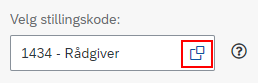 Velg stillingskode:

1434 - Rådgiver

?